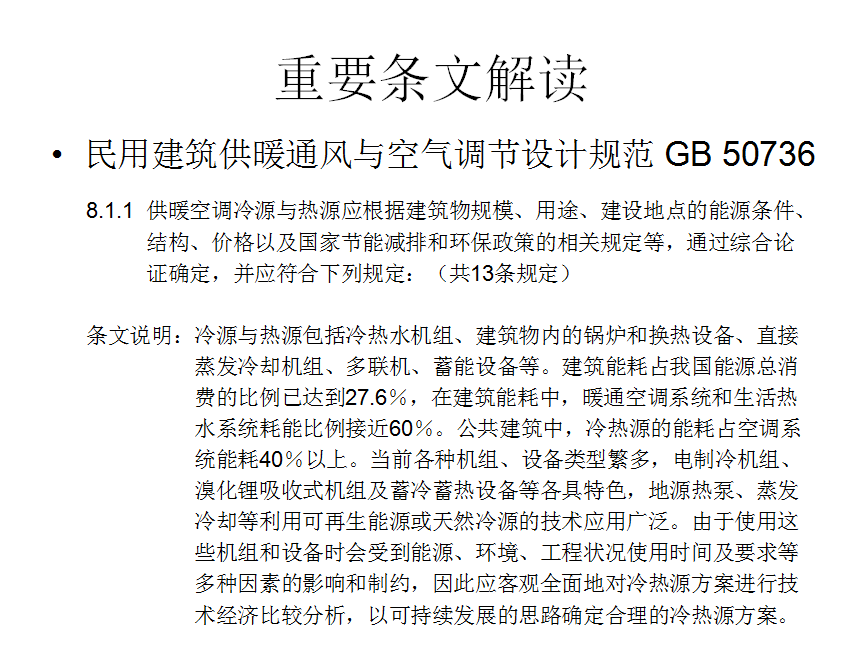 重要条文解读

• 民用建筑供暖通风与空气调节设计规范 GB 50736

8.1.1 供暖空调冷源与热源应根据建筑物规模、用途、建设地点的能源条件、结构、价格以及国家节能减排和环保政策的相关规定等，通过综合论证确定，并应符合下列规定：（共13条规定）

条文说明：冷源与热源包括冷热水机组、建筑物内的锅炉和换热设备、直接蒸发冷却机组、多联机、蓄能设备等。建筑能耗占我国能源总消费的比例已达到27.6％，在建筑能耗中，暖通空调系统和生活热水系统耗能比例接近60％。公共建筑中，冷热源的能耗占空调系统能耗40％以上。当前各种机组、设备类型繁多，电制冷机组、溴化锂吸收式机组及蓄冷蓄热设备等各具特色，地源热泵、蒸发冷却等利用可再生能源或天然冷源的技术应用广泛。由于使用这些机组和设备时会受到能源、环境、工程状况使用时间及要求等多种因素的影响和制约，因此应客观全面地对冷热源方案进行技术经济比较分析，以可持续发展的思路确定合理的冷热源方案。